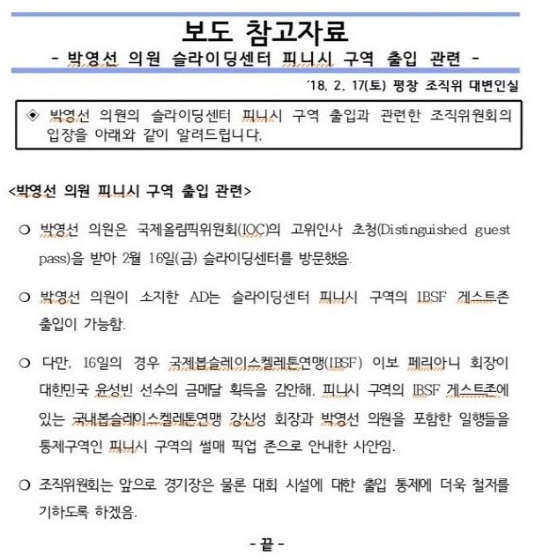 보도 참고자료

- 박영선 의원 슬라이딩센터 피니시 구역 출입 관련 -

'18. 2. 17(토) 평창 조직위 대변인실

◈ 박영선 의원의 슬라이딩센터 피니시 구역 출입과 관련한 조직위원회의 입장을 아래와 같이 알려드립니다.

<박영선 의원 피니시 구역 출입 관련>

○ 박영선 의원은 국제올림픽위원회(IOC)의 고위인사 초청(Distinguished guest pass)을 받아 2월 16일(금) 슬라이딩센터를 방문했음.

○ 박영선 의원이 소지한 AD는 슬라이딩센터 피니시 구역의 IBSF 게스트존 출입이 가능함.

○ 다만, 16일의 경우 국제봅슬레이스켈레톤연맹(IBSF) 이보 페리아니 회장이 대한민국 윤성빈 선수의 금메달 획득을 감안해, 피니시 구역의 IBSF 게스트존에 있는 국내봅슬레이스켈레톤연맹 강신성 회장과 박영선 의원을 포함한 일행들을 통제구역인 피니시 구역의 썰매 픽업 존으로 안내한 사안임.

○ 조직위원회는 앞으로 경기장은 물론 대회 시설에 대한 출입 통제에 더욱 철저를 기하도록 하겠음.

- 끝 -